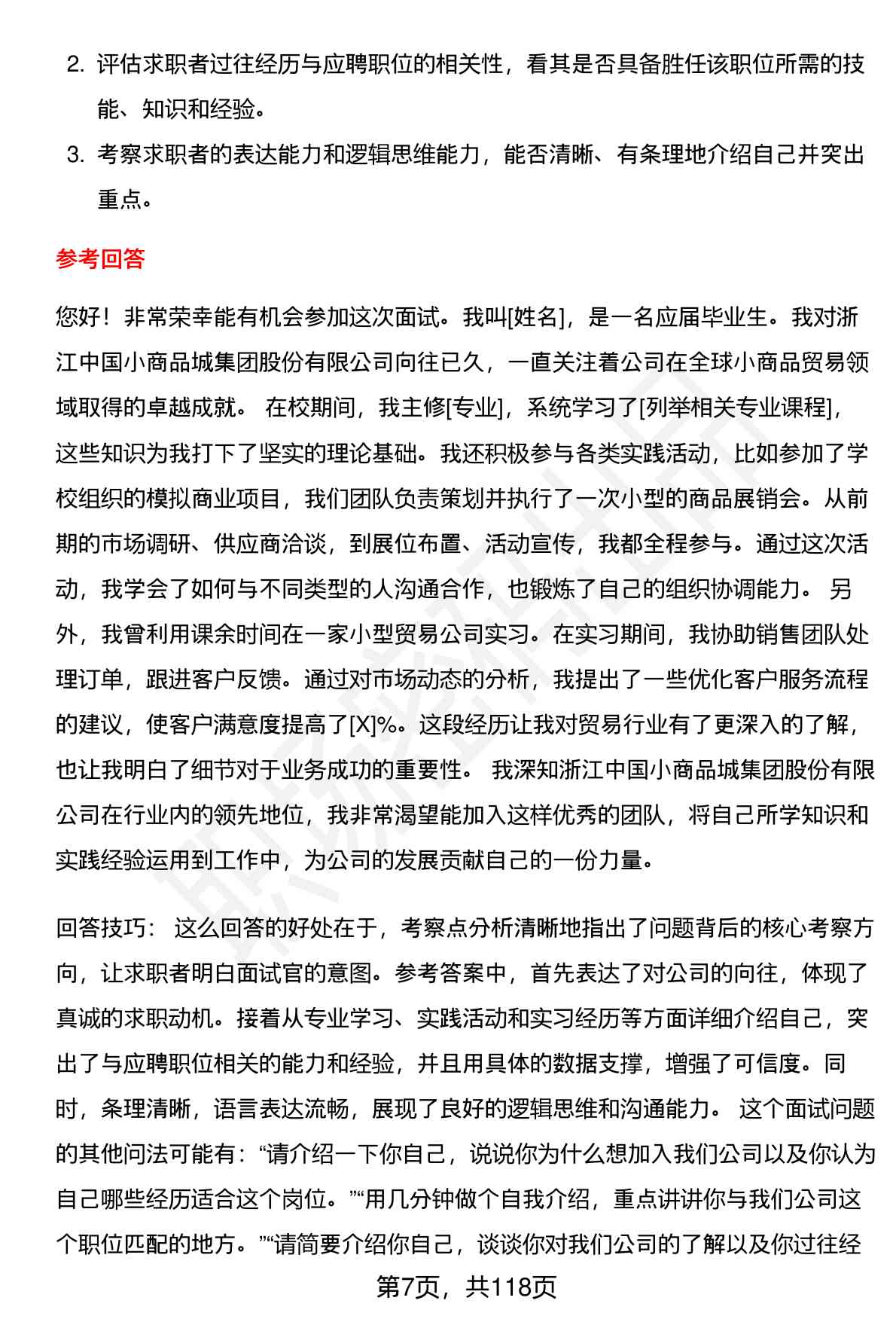 2. 评估求职者过往经历与应聘职位的相关性，看其是否具备胜任该职位所需的技能、知识和经验。

3. 考察求职者的表达能力和逻辑思维能力，能否清晰、有条理地介绍自己并突出重点。

参考回答

您好！非常荣幸能有机会参加这次面试。我叫[姓名]，是一名应届毕业生。我对浙江中国小商品城集团股份有限公司向往已久，一直关注着公司在全球小商品贸易领域取得的卓越成就。 在校期间，我主修[专业]，系统学习了[列举相关专业课程]，这些知识为我打下了坚实的理论基础。我还积极参与各类实践活动，比如参加了学校组织的模拟商业项目，我们团队负责策划并执行了一次小型的商品展销会。从前期的市场调研、供应商洽谈，到展位布置、活动宣传，我都全程参与。通过这次活动，我学会了如何与不同类型的人沟通合作，也锻炼了自己的组织协调能力。 另外，我曾利用课余时间在一家小型贸易公司实习。在实习期间，我协助销售团队处理订单，跟进客户反馈。通过对市场动态的分析，我提出了一些优化客户服务流程的建议，使客户满意度提高了[X]%。这段经历让我对贸易行业有了更深入的了解，也让我明白了细节对于业务成功的重要性。 我深知浙江中国小商品城集团股份有限公司在行业内的领先地位，我非常渴望能加入这样优秀的团队，将自己所学知识和实践经验运用到工作中，为公司的发展贡献自己的一份力量。

回答技巧： 这么回答的好处在于，考察点分析清晰地指出了问题背后的核心考察方向，让求职者明白面试官的意图。参考答案中，首先表达了对公司的向往，体现了真诚的求职动机。接着从专业学习、实践活动和实习经历等方面详细介绍自己，突出了与应聘职位相关的能力和经验，并且用具体的数据支撑，增强了可信度。同时，条理清晰，语言表达流畅，展现了良好的逻辑思维和沟通能力。 这个面试问题的其他问法可能有：“请介绍一下你自己，说说你为什么想加入我们公司以及你认为自己哪些经历适合这个岗位。”“用几分钟做个自我介绍，重点讲讲你与我们公司这个职位匹配的地方。”“请简要介绍你自己，谈谈你对我们公司的了解以及你过往经

第7页，共118页